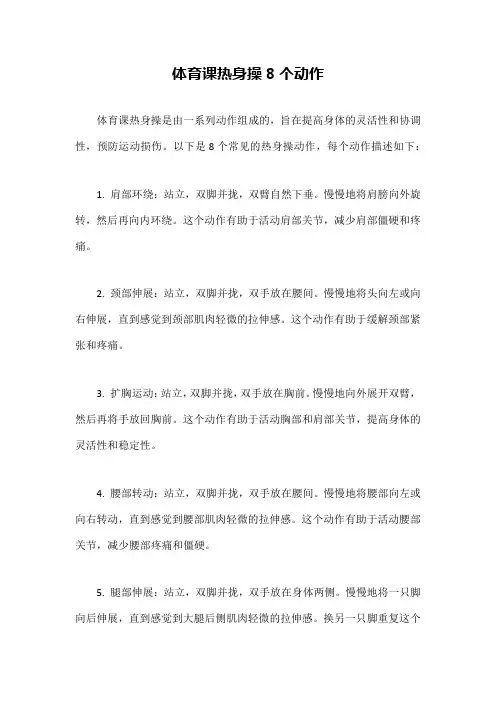 体育课热身操 8 个动作

体育课热身操是由一系列动作组成的，旨在提高身体的灵活性和协调性，预防运动损伤。以下是 8 个常见的热身操动作，每个动作描述如下：

1. 肩部环绕：站立，双脚并拢，双臂自然下垂。慢慢地将肩膀向外旋转，然后再向内环绕。这个动作有助于活动肩部关节，减少肩部僵硬和疼痛。

2. 颈部伸展：站立，双脚并拢，双手放在腰间。慢慢地将头向左或向右伸展，直到感觉到颈部肌肉轻微的拉伸感。这个动作有助于缓解颈部紧张和疼痛。

3. 扩胸运动：站立，双脚并拢，双手放在胸前。慢慢地向外展开双臂，然后再将手放回胸前。这个动作有助于活动胸部和肩部关节，提高身体的灵活性和稳定性。

4. 腰部转动：站立，双脚并拢，双手放在腰间。慢慢地将腰部向左或向右转动，直到感觉到腰部肌肉轻微的拉伸感。这个动作有助于活动腰部关节，减少腰部疼痛和僵硬。

5. 腿部伸展：站立，双脚并拢，双手放在身体两侧。慢慢地将一只脚向后伸展，直到感觉到大腿后侧肌肉轻微的拉伸感。换另一只脚重复这个